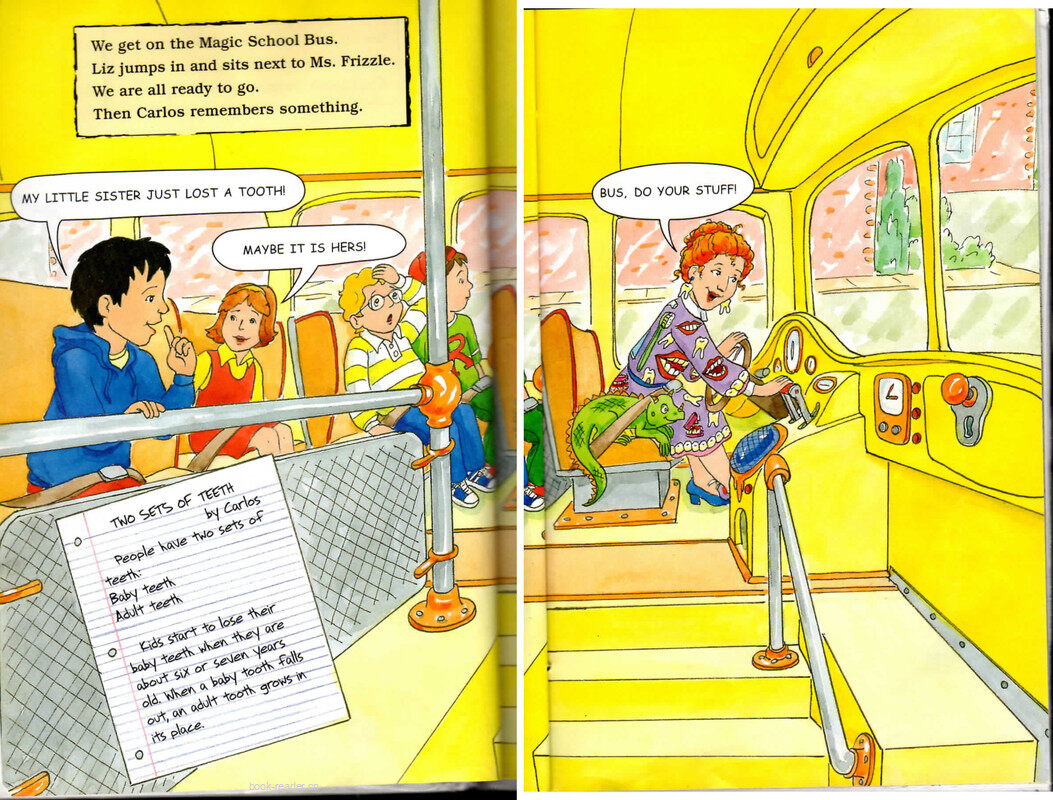 We get on the Magic School Bus.
Liz jumps in and sits next to Ms. Frizzle.
We are all ready to go.
Then Carlos remembers something.

MY LITTLE SISTER JUST LOST A TOOTH!

MAYBE IT IS HERS!

TWO SETS OF TEETH
by Carlos

People have two sets of teeth:
Baby teeth
Adult teeth

Kids start to lose their baby teeth when they are about six or seven years old. When a baby tooth falls out, an adult tooth grows in its place.

BUS, DO YOUR STUFF!

book-reader.cn